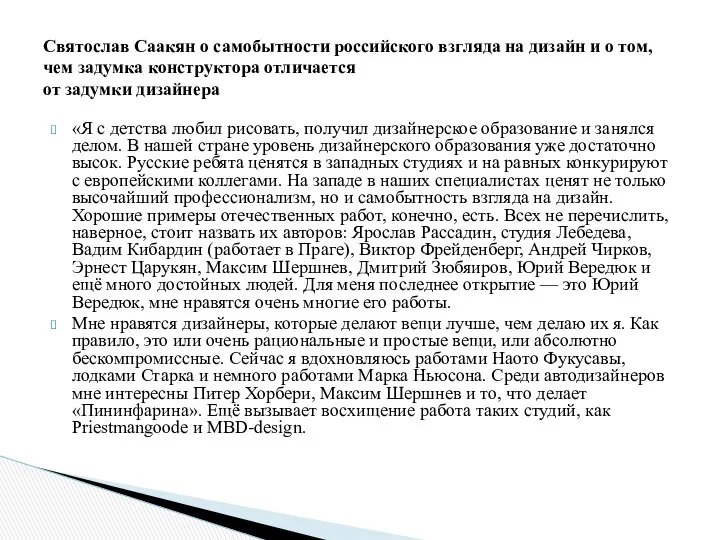 Святослав Саакян о самобытности российского взгляда на дизайн и о том, чем задумка конструктора отличается от задумки дизайнера

«Я с детства любил рисовать, получил дизайнерское образование и занялся делом. В нашей стране уровень дизайнерского образования уже достаточно высок. Русские ребята ценятся в западных студиях и на равных конкурируют с европейскими коллегами. На западе в наших специалистах ценят не только высочайший профессионализм, но и самобытность взгляда на дизайн. Хорошие примеры отечественных работ, конечно, есть. Всех не перечислить, наверное, стоит назвать их авторов: Ярослав Рассадин, студия Лебедева, Вадим Кибардин (работает в Праге), Виктор Фрейденберг, Андрей Чирков, Эрнест Царукян, Максим Шершнев, Дмитрий Зюбяиров, Юрий Вередюк и ещё много достойных людей. Для меня последнее открытие — это Юрий Вередюк, мне нравятся очень многие его работы.

Мне нравятся дизайнеры, которые делают вещи лучше, чем делаю их я. Как правило, это или очень рациональные и простые вещи, или абсолютно бескомпромиссные. Сейчас я вдохновляюсь работами Наото Фукусавы, лодками Старка и немного работами Марка Ньюсона. Среди автодизайнеров мне интересны Питер Хорбери, Максим Шершнев и то, что делает «Пининфарина». Ещё вызывает восхищение работа таких студий, как Priestmangoode и MBD-design.